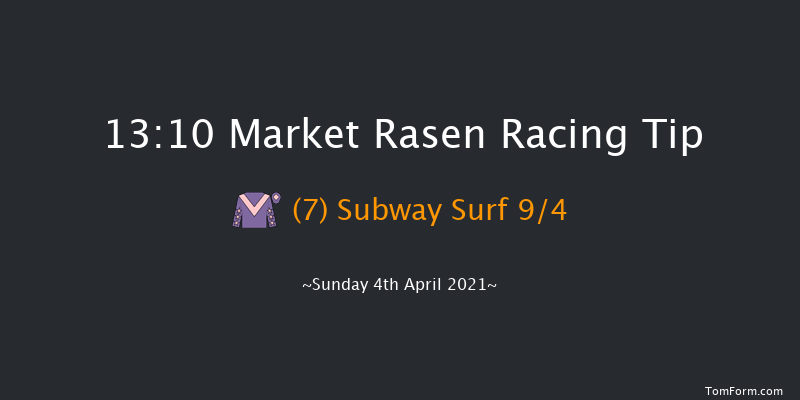 13:10 Market Rasen Racing Tip

(7) Subway Surf 9/4

~Sunday 4th April 2021~

TomForm.com